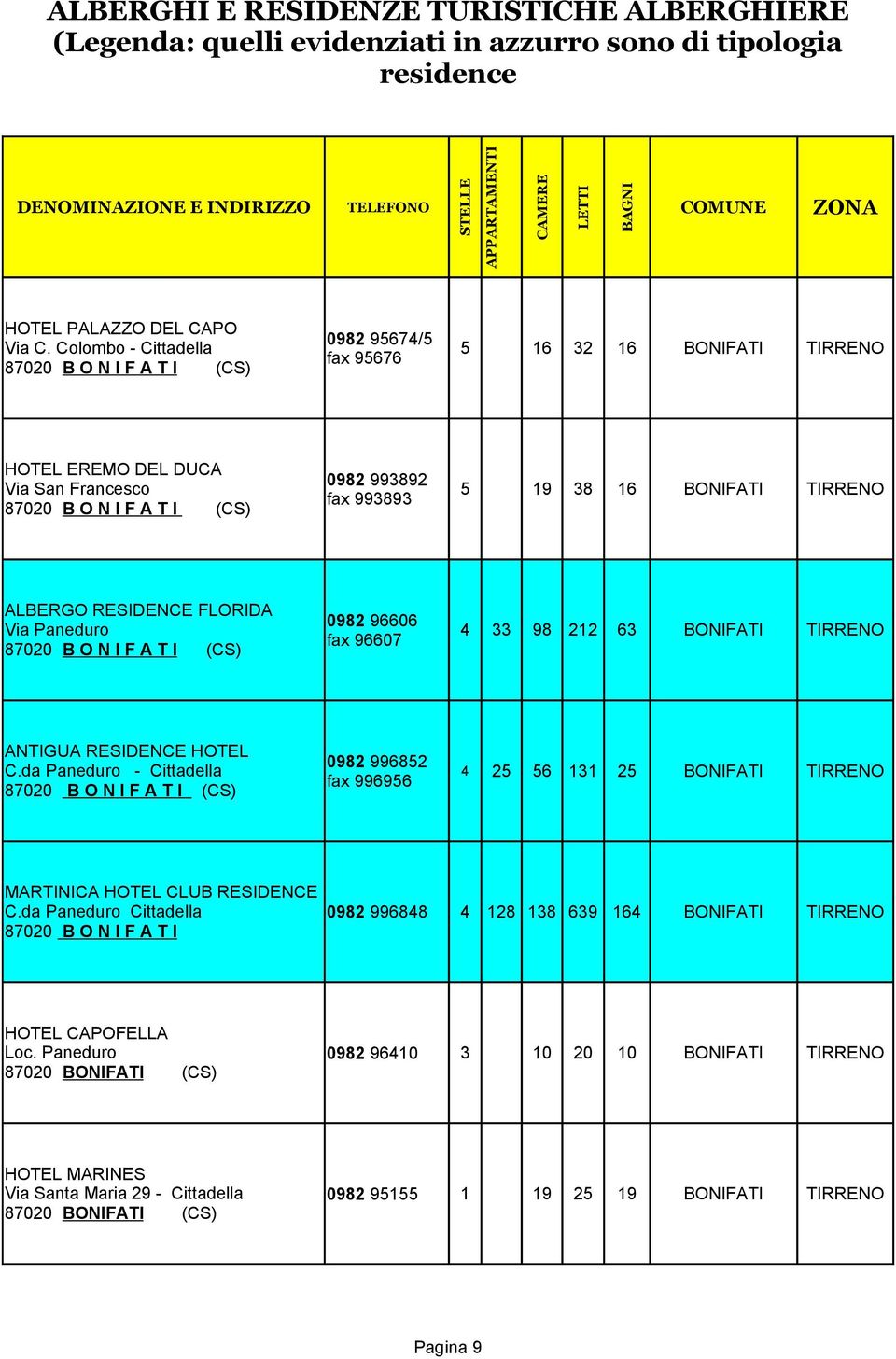 ALBERGHI E RESIDENZE TURISTICHE ALBERGHIERE (Legenda: quelli evidenziati in azzurro sono di tipologia residence

| DENOMINAZIONE E INDIRIZZO | TELEFONO | STELLE | APPARTAMENTI | CAMERE | LETTI | BAGNI | COMUNE | ZONA |
|---|---|---|---|---|---|---|---|---|
| HOTEL PALAZZO DEL CAPO Via C. Colombo - Cittadella 87020 B O N I F A T I (CS) | 0982 95674/5 fax 95676 | 5 | | 16 | 32 | 16 | BONIFATI | TIRRENO |
| HOTEL EREMO DEL DUCA Via San Francesco 87020 B O N I F A T I (CS) | 0982 993892 fax 993893 | 5 | | 19 | 38 | 16 | BONIFATI | TIRRENO |
| ALBERGO RESIDENCE FLORIDA Via Paneduro 87020 B O N I F A T I (CS) | 0982 96606 fax 96607 | 4 | 33 | 98 | 212 | 63 | BONIFATI | TIRRENO |
| ANTIGUA RESIDENCE HOTEL C.da Paneduro - Cittadella 87020 B O N I F A T I (CS) | 0982 996852 fax 996956 | 4 | 25 | 56 | 131 | 25 | BONIFATI | TIRRENO |
| MARTINICA HOTEL CLUB RESIDENCE C.da Paneduro Cittadella 87020 B O N I F A T I | 0982 996848 | 4 | 128 | 138 | 639 | 164 | BONIFATI | TIRRENO |
| HOTEL CAPOFELLA Loc. Paneduro 87020 BONIFATI (CS) | 0982 96410 | 3 | | 10 | 20 | 10 | BONIFATI | TIRRENO |
| HOTEL MARINES Via Santa Maria 29 - Cittadella 87020 BONIFATI (CS) | 0982 95155 | 1 | | 19 | 25 | 19 | BONIFATI | TIRRENO |

Pagina 9